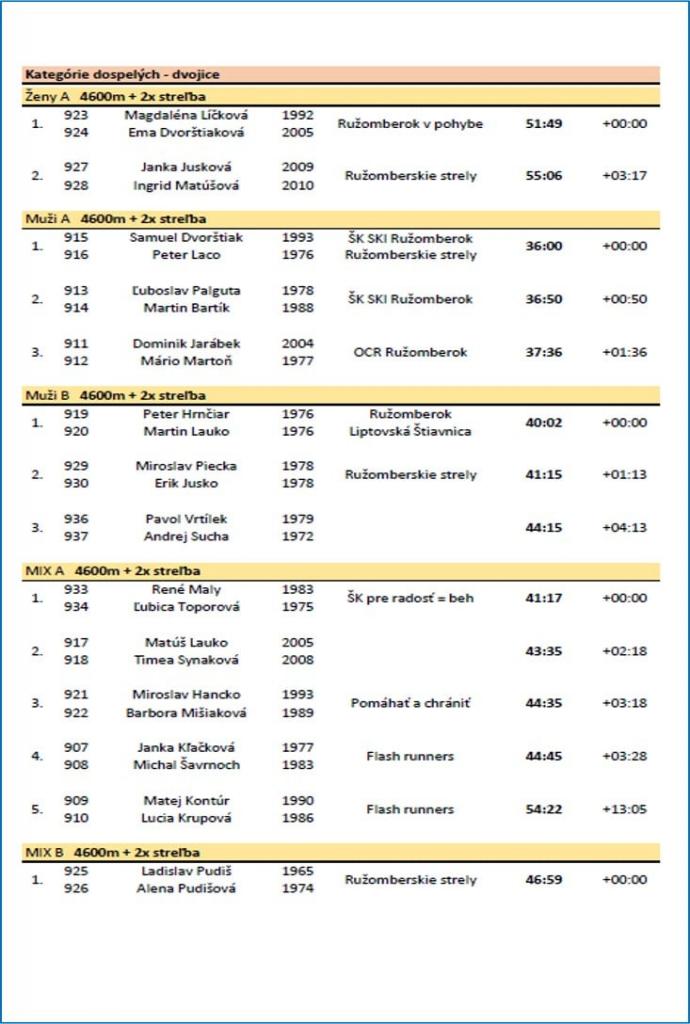 Kategórie dospelých - dvojice

Ženy A 4600m + 2x streľba

| | | | | | | |
|---|---|---|---|---|---|---|
| 1. | 923 | Magdaléna Líčková | 1992 | Ružomberok v pohybe | 51:49 | +00:00 |
| | 924 | Ema Dvorštiaková | 2005 | | | |
| 2. | 927 | Janka Jusková | 2009 | Ružomberskie strely | 55:06 | +03:17 |
| | 928 | Ingrid Matúšová | 2010 | | | |

Muži A 4600m + 2x streľba

| | | | | | | |
|---|---|---|---|---|---|---|
| 1. | 915 | Samuel Dvorštiak | 1993 | ŠK SKI Ružomberok | 36:00 | +00:00 |
| | 916 | Peter Laco | 1976 | Ružomberskie strely | | |
| 2. | 913 | Ľuboslav Palguta | 1978 | ŠK SKI Ružomberok | 36:50 | +00:50 |
| | 914 | Martin Bartík | 1988 | | | |
| 3. | 911 | Dominik Jarábek | 2004 | OCR Ružomberok | 37:36 | +01:36 |
| | 912 | Mário Martoň | 1977 | | | |

Muži B 4600m + 2x streľba

| | | | | | | |
|---|---|---|---|---|---|---|
| 1. | 919 | Peter Hrnčiar | 1976 | Ružomberok | 40:02 | +00:00 |
| | 920 | Martin Lauko | 1976 | Liptovská Štiavnica | | |
| 2. | 929 | Miroslav Piecka | 1978 | Ružomberskie strely | 41:15 | +01:13 |
| | 930 | Erik Jusko | 1978 | | | |
| 3. | 936 | Pavol Vrtílek | 1979 | | 44:15 | +04:13 |
| | 937 | Andrej Sucha | 1972 | | | |

MIX A 4600m + 2x streľba

| | | | | | | |
|---|---|---|---|---|---|---|
| 1. | 933 | René Maly | 1983 | ŠK pre radosť = beh | 41:17 | +00:00 |
| | 934 | Ľubica Toporová | 1975 | | | |
| 2. | 917 | Matúš Lauko | 2005 | | 43:35 | +02:18 |
| | 918 | Timea Synaková | 2008 | | | |
| 3. | 921 | Miroslav Hancko | 1993 | Pomáhať a chrániť | 44:35 | +03:18 |
| | 922 | Barbora Mišiaková | 1989 | | | |
| 4. | 907 | Janka Kľačková | 1977 | Flash runners | 44:45 | +03:28 |
| | 908 | Michal Šavrnoch | 1983 | | | |
| 5. | 909 | Matej Kontúr | 1990 | Flash runners | 54:22 | +13:05 |
| | 910 | Lucia Krupová | 1986 | | | |

MIX B 4600m + 2x streľba

| | | | | | | |
|---|---|---|---|---|---|---|
| 1. | 925 | Ladislav Pudiš | 1965 | Ružomberskie strely | 46:59 | +00:00 |
| | 926 | Alena Pudišová | 1974 | | | |